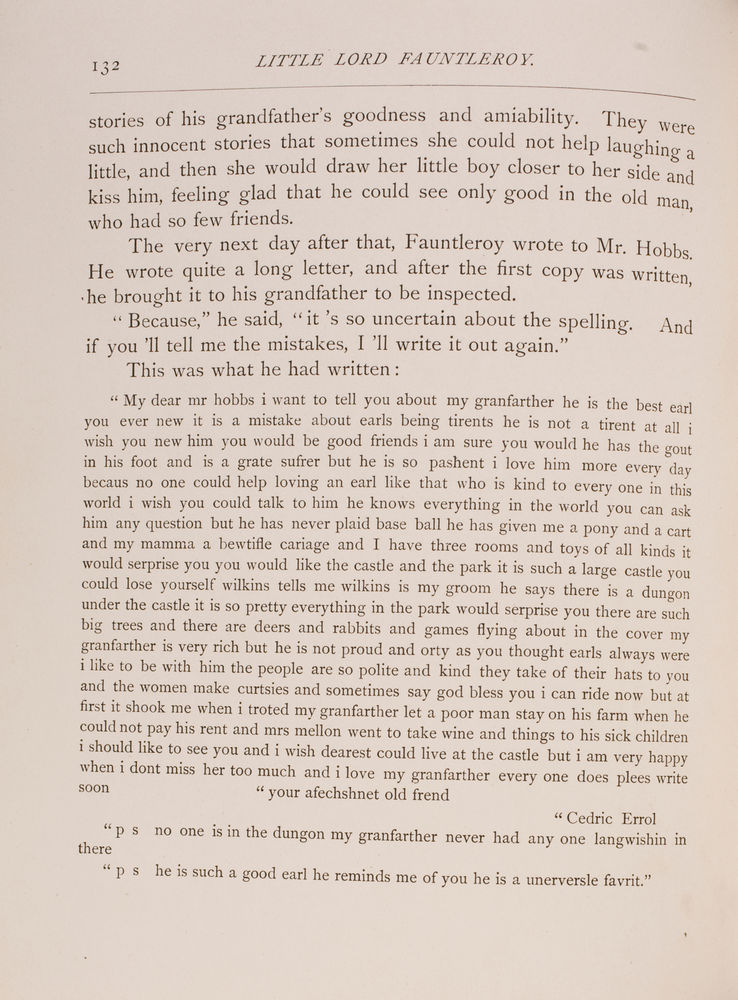 132 LITTLE LORD FAUNTLEROY.

stories of his grandfather's goodness and amiability. They were such innocent stories that sometimes she could not help laughing a little, and then she would draw her little boy closer to her side and kiss him, feeling glad that he could see only good in the old man, who had so few friends.

The very next day after that, Fauntleroy wrote to Mr. Hobbs. He wrote quite a long letter, and after the first copy was written, he brought it to his grandfather to be inspected.

"Because," he said, "it 's so uncertain about the spelling. And if you 'll tell me the mistakes, I 'll write it out again."

This was what he had written:

"My dear mr hobbs i want to tell you about my granfarther he is the best earl you ever new it is a mistake about earls being tirents he is not a tirent at all i wish you new him you would be good friends i am sure you would he has the gout in his foot and is a grate sufrer but he is so pashent i love him more every day becaus no one could help loving an earl like that who is kind to every one in this world i wish you could talk to him he knows everything in the world you can ask him any question but he has never plaid base ball he has given me a pony and a cart and my mamma a bewtifle cariage and I have three rooms and toys of all kinds it would serprise you you would like the castle and the park it is such a large castle you could lose yourself wilkins tells me wilkins is my groom he says there is a dungon under the castle it is so pretty everything in the park would serprise you there are such big trees and there are deers and rabbits and games flying about in the cover my granfarther is very rich but he is not proud and orty as you thought earls always were i like to be with him the people are so polite and kind they take of their hats to you and the women make curtsies and sometimes say god bless you i can ride now but at first it shook me when i troted my granfarther let a poor man stay on his farm when he could not pay his rent and mrs mellon went to take wine and things to his sick children i should like to see you and i wish dearest could live at the castle but i am very happy when i dont miss her too much and i love my granfarther every one does plees write soon "your afechshnet old frend

"Cedric Errol

"p s no one is in the dungon my granfarther never had any one langwishin in there

"p s he is such a good earl he reminds me of you he is a unerversle favrit."